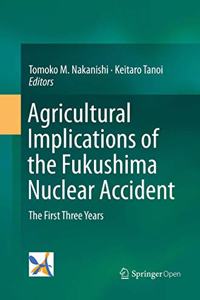 Tomoko M. Nakanishi · Keitaro Tanoi
Editors

Agricultural Implications of the Fukushima Nuclear Accident

The First Three Years

Springer Open